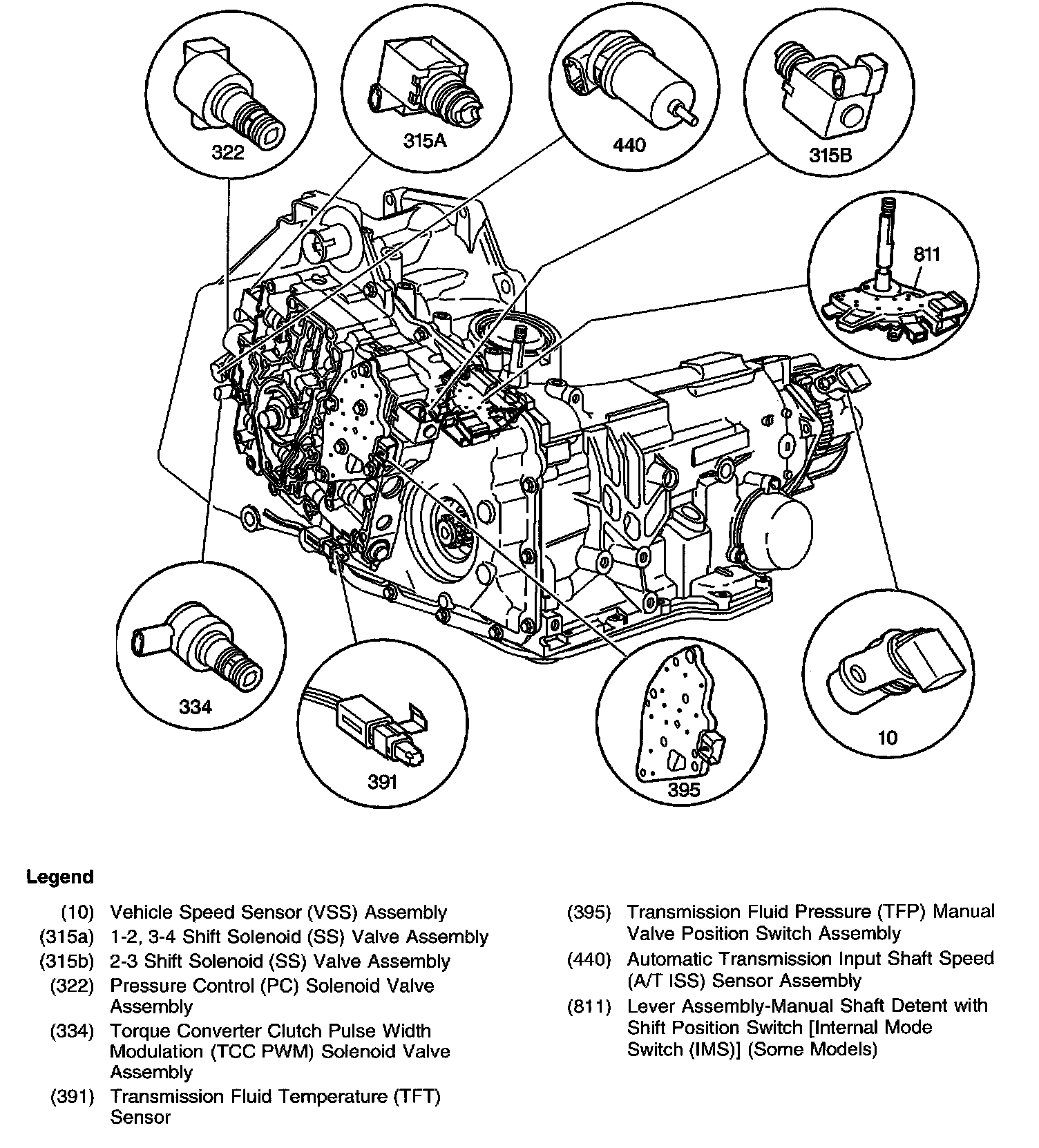 322

315A

440

315B

811

334

391

395

10

Legend

(10) Vehicle Speed Sensor (VSS) Assembly
(315a) 1-2, 3-4 Shift Solenoid (SS) Valve Assembly
(315b) 2-3 Shift Solenoid (SS) Valve Assembly
(322) Pressure Control (PC) Solenoid Valve Assembly
(334) Torque Converter Clutch Pulse Width Modulation (TCC PWM) Solenoid Valve Assembly
(391) Transmission Fluid Temperature (TFT) Sensor

(395) Transmission Fluid Pressure (TFP) Manual Valve Position Switch Assembly
(440) Automatic Transmission Input Shaft Speed (A/T ISS) Sensor Assembly
(811) Lever Assembly-Manual Shaft Detent with Shift Position Switch [Internal Mode Switch (IMS)] (Some Models)